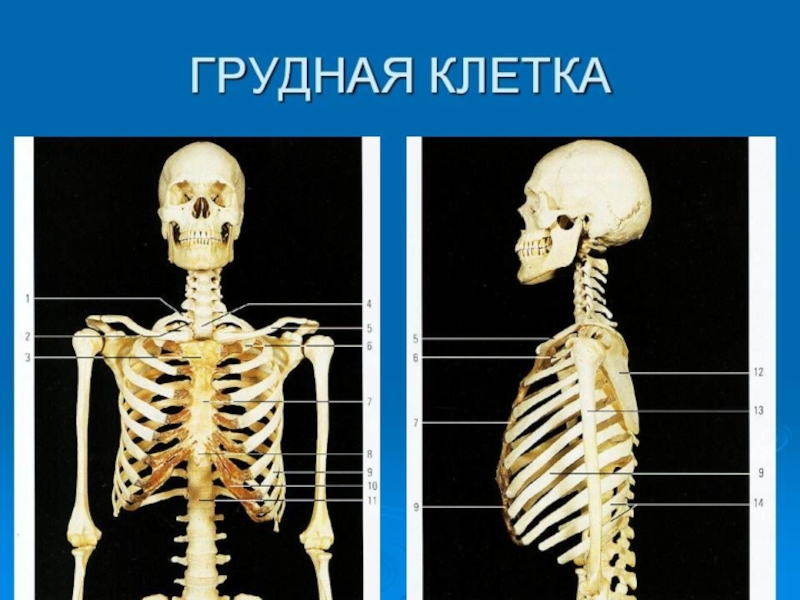 ГРУДНАЯ КЛЕТКА

1
2
3
4
5
6
7
8
9
10
11

5
6
7
9
12
13
9
14